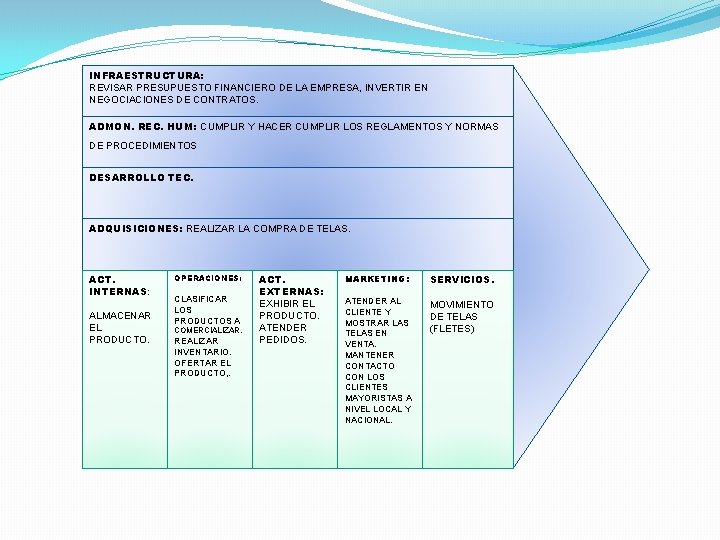 INFRAESTRUCTURA:
REVISAR PRESUPUESTO FINANCIERO DE LA EMPRESA, INVERTIR EN NEGOCIACIONES DE CONTRATOS.

ADMON. REC. HUM: CUMPLIR Y HACER CUMPLIR LOS REGLAMENTOS Y NORMAS DE PROCEDIMIENTOS

DESARROLLO TEC.

ADQUISICIONES: REALIZAR LA COMPRA DE TELAS.

ACT. INTERNAS:

ALMACENAR EL PRODUCTO.

OPERACIONES:

CLASIFICAR LOS PRODUCTOS A COMERCIALIZAR. REALIZAR INVENTARIO. OFERTAR EL PRODUCTO,.

ACT. EXTERNAS: EXHIBIR EL PRODUCTO. ATENDER PEDIDOS.

MARKETING:

ATENDER AL CLIENTE Y MOSTRAR LAS TELAS EN VENTA. MANTENER CONTACTO CON LOS CLIENTES MAYORISTAS A NIVEL LOCAL Y NACIONAL.

SERVICIOS.

MOVIMIENTO DE TELAS (FLETES)